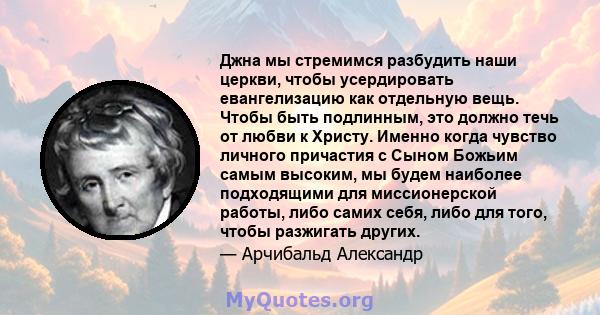 Джна мы стремимся разбудить наши церкви, чтобы усердировать евангелизацию как отдельную вещь. Чтобы быть подлинным, это должно течь от любви к Христу. Именно когда чувство личного причастия с Сыном Божьим самым высоким, мы будем наиболее подходящими для миссионерской работы, либо самих себя, либо для того, чтобы разжигать других.
— Арчибальд Александр

MyQuotes.org